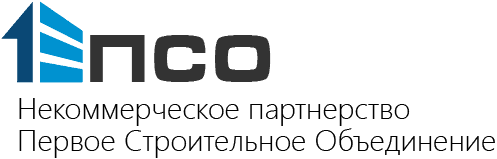 1ПСО
Некоммерческое партнерство
Первое Строительное Объединение